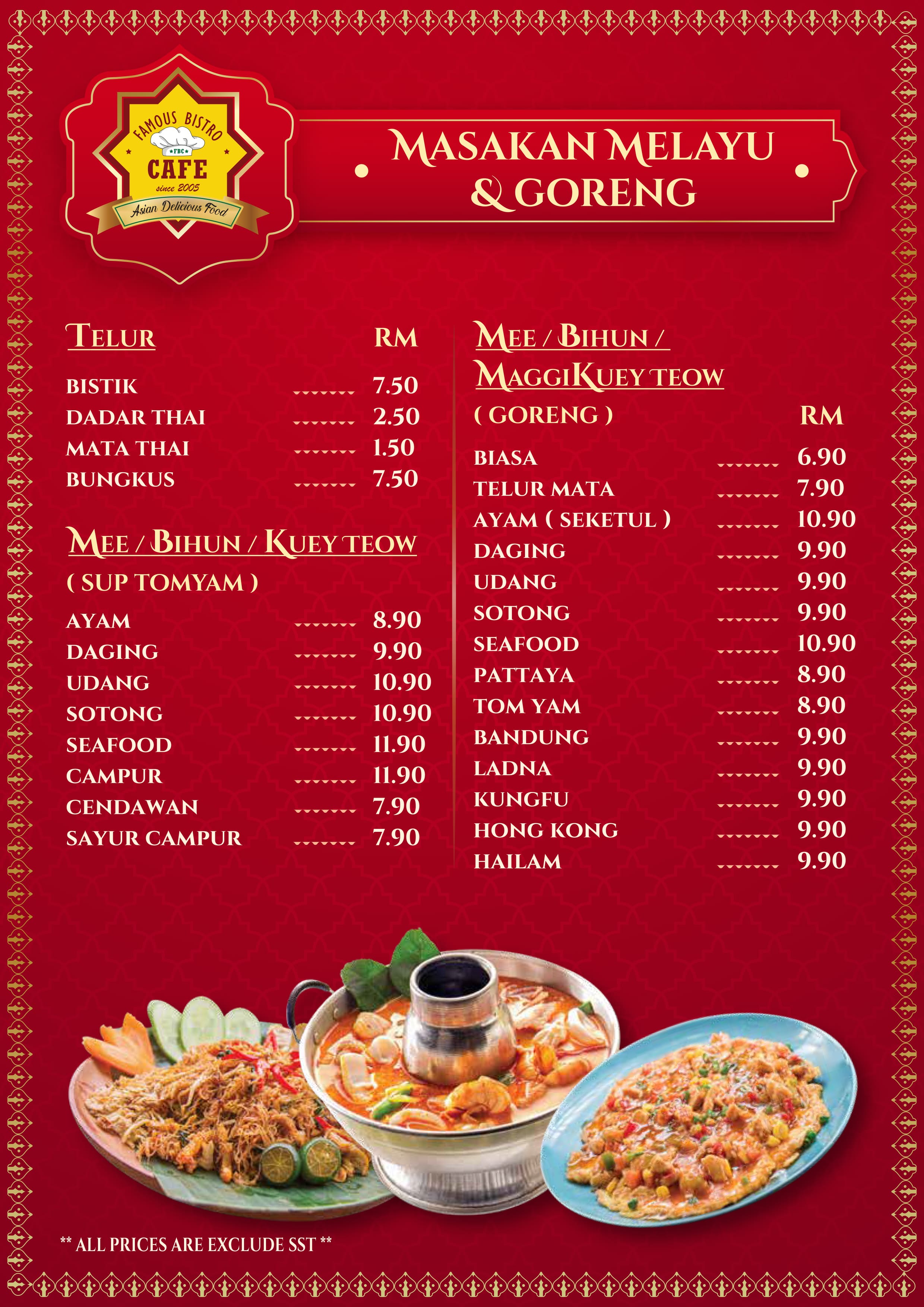 FAMOUS BISTRO
FBC
CAFE
since 2005
Asian Delicious Food

MASAKAN MELAYU & GORENG

TELUR RM

BISTIK ........ 7.50
DADAR THAI ........ 2.50
MATA THAI ........ 1.50
BUNGKUS ........ 7.50

MEE / BIHUN / KUEY TEOW
( SUP TOMYAM )
AYAM ........ 8.90
DAGING ........ 9.90
UDANG ........ 10.90
SOTONG ........ 10.90
SEAFOOD ........ 11.90
CAMPUR ........ 11.90
CENDAWAN ........ 7.90
SAYUR CAMPUR ........ 7.90

MEE / BIHUN / MAGGIKUEY TEOW
( GORENG ) RM
BIASA ........ 6.90
TELUR MATA ........ 7.90
AYAM ( SEKETUL ) ........ 10.90
DAGING ........ 9.90
UDANG ........ 9.90
SOTONG ........ 9.90
SEAFOOD ........ 10.90
PATTAYA ........ 8.90
TOM YAM ........ 8.90
BANDUNG ........ 9.90
LADNA ........ 9.90
KUNGFU ........ 9.90
HONG KONG ........ 9.90
HAILAM ........ 9.90

** ALL PRICES ARE EXCLUDE SST **